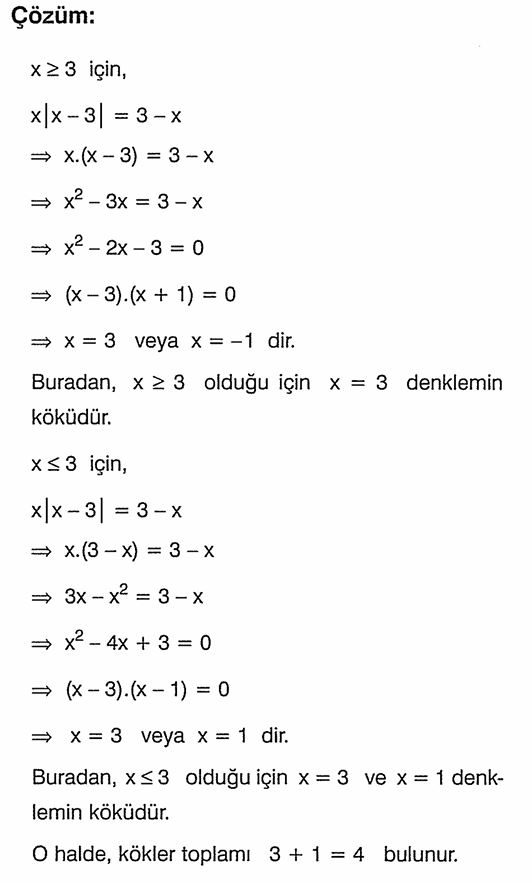 Çözüm:

$x \geq 3$ için,

$x|x-3| = 3-x$

$\Rightarrow x.(x-3) = 3-x$

$\Rightarrow x^2-3x = 3-x$

$\Rightarrow x^2-2x-3 = 0$

$\Rightarrow (x-3).(x+1) = 0$

$\Rightarrow x = 3$ veya $x = -1$ dir.

Buradan, $x \geq 3$ olduğu için $x = 3$ denklemin köküdür.

$x \leq 3$ için,

$x|x-3| = 3-x$

$\Rightarrow x.(3-x) = 3-x$

$\Rightarrow 3x-x^2 = 3-x$

$\Rightarrow x^2-4x+3 = 0$

$\Rightarrow (x-3).(x-1) = 0$

$\Rightarrow x = 3$ veya $x = 1$ dir.

Buradan, $x \leq 3$ olduğu için $x = 3$ ve $x = 1$ denklemin köküdür.

O halde, kökler toplamı $3 + 1 = 4$ bulunur.